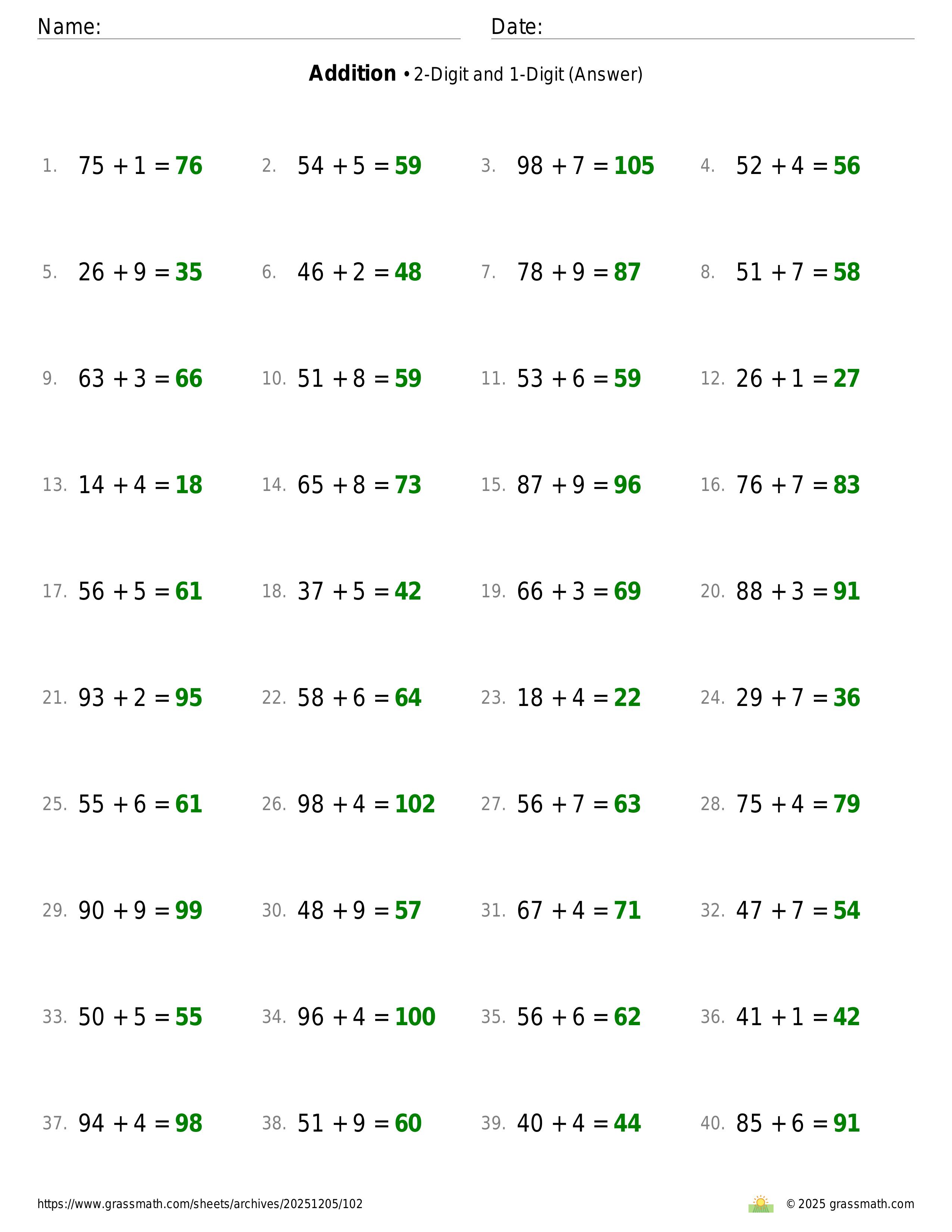 Name: ____ Date: ____

Addition • 2-Digit and 1-Digit (Answer)

1. $75 + 1 = 76$ 2. $54 + 5 = 59$ 3. $98 + 7 = 105$ 4. $52 + 4 = 56$

5. $26 + 9 = 35$ 6. $46 + 2 = 48$ 7. $78 + 9 = 87$ 8. $51 + 7 = 58$

9. $63 + 3 = 66$ 10. $51 + 8 = 59$ 11. $53 + 6 = 59$ 12. $26 + 1 = 27$

13. $14 + 4 = 18$ 14. $65 + 8 = 73$ 15. $87 + 9 = 96$ 16. $76 + 7 = 83$

17. $56 + 5 = 61$ 18. $37 + 5 = 42$ 19. $66 + 3 = 69$ 20. $88 + 3 = 91$

21. $93 + 2 = 95$ 22. $58 + 6 = 64$ 23. $18 + 4 = 22$ 24. $29 + 7 = 36$

25. $55 + 6 = 61$ 26. $98 + 4 = 102$ 27. $56 + 7 = 63$ 28. $75 + 4 = 79$

29. $90 + 9 = 99$ 30. $48 + 9 = 57$ 31. $67 + 4 = 71$ 32. $47 + 7 = 54$

33. $50 + 5 = 55$ 34. $96 + 4 = 100$ 35. $56 + 6 = 62$ 36. $41 + 1 = 42$

37. $94 + 4 = 98$ 38. $51 + 9 = 60$ 39. $40 + 4 = 44$ 40. $85 + 6 = 91$

https://www.grassmath.com/sheets/archives/20251205/102

© 2025 grassmath.com